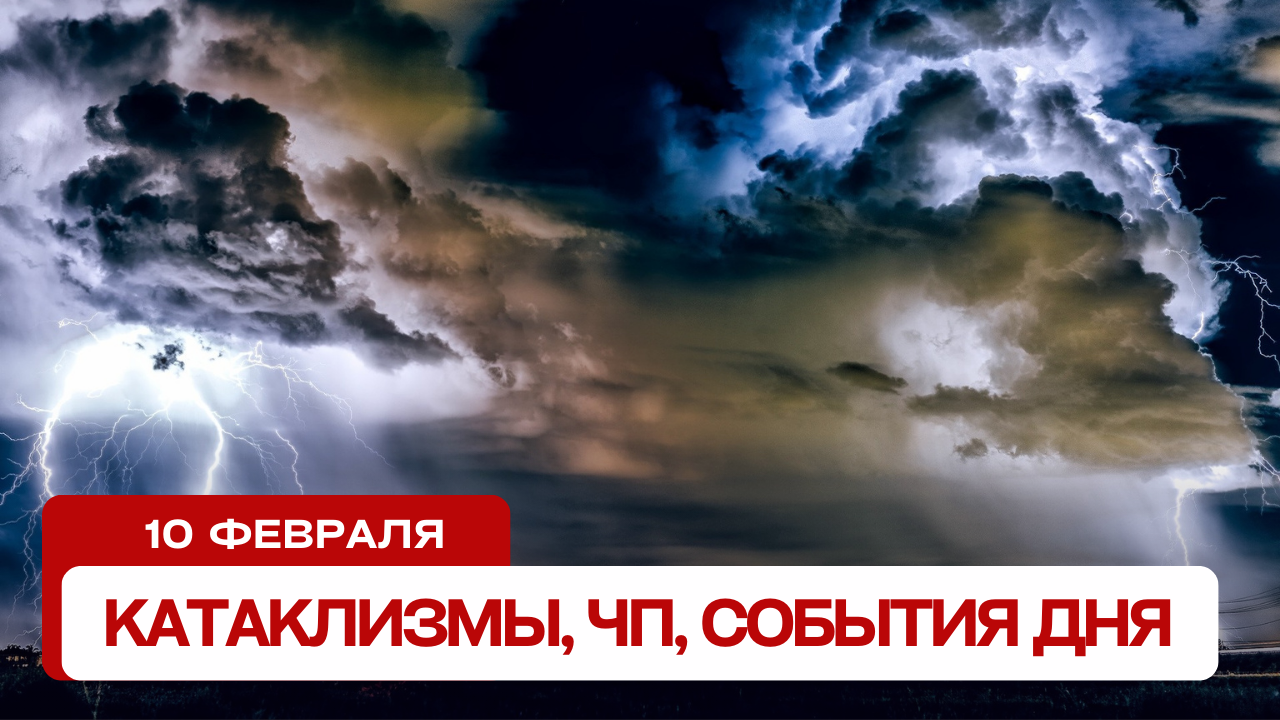 10 ФЕВРАЛЯ

КАТАКЛИЗМЫ, ЧП, СОБЫТИЯ ДНЯ